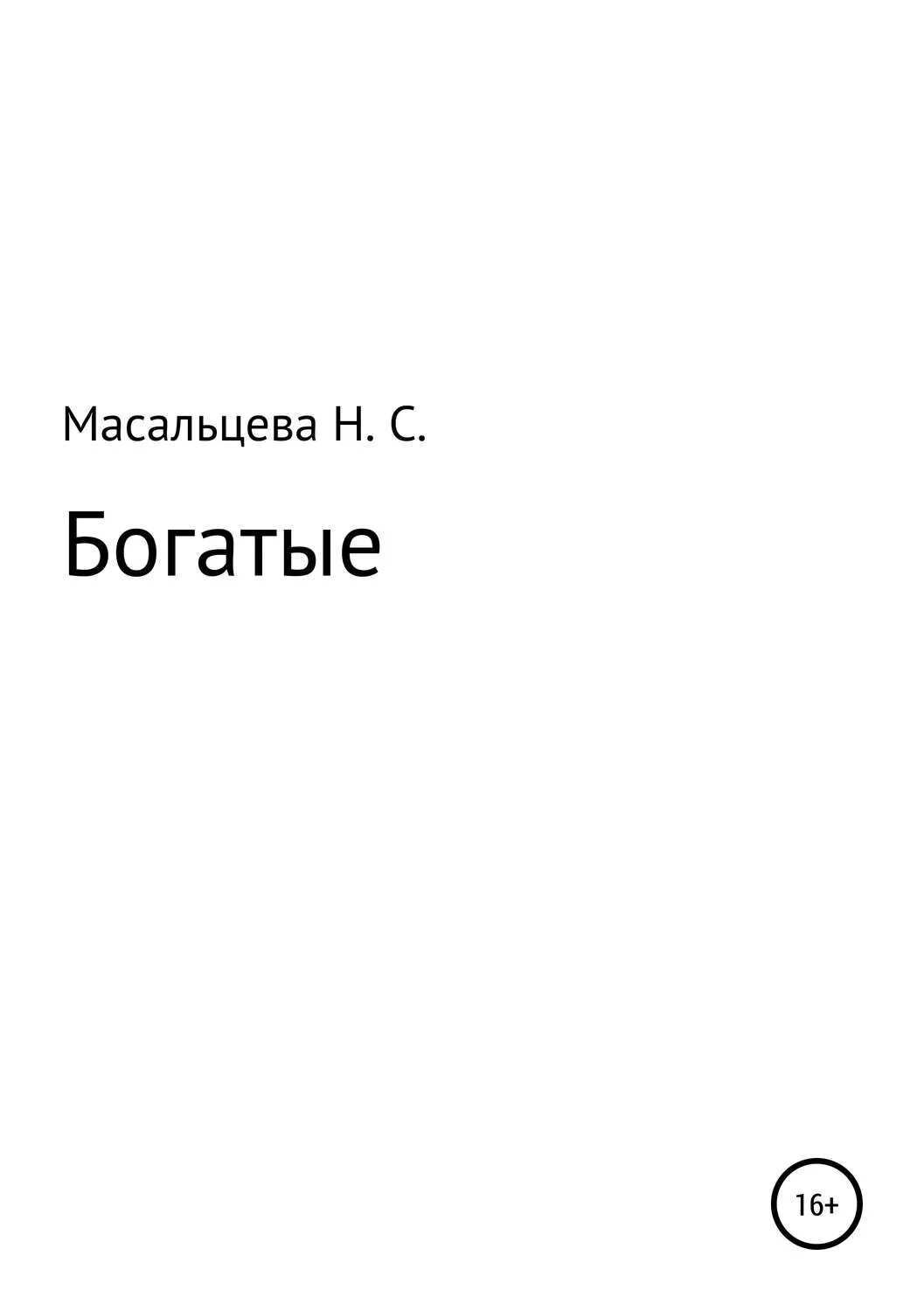 Масальцева Н. С.

Богатые

16+